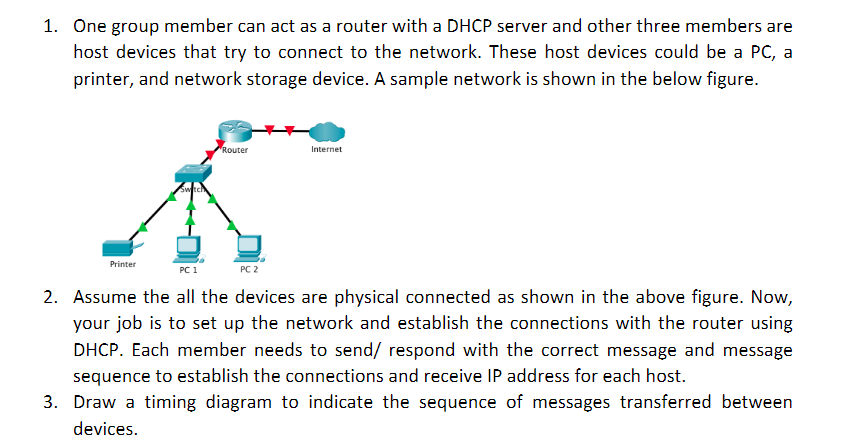 1. One group member can act as a router with a DHCP server and other three members are host devices that try to connect to the network. These host devices could be a PC, a printer, and network storage device. A sample network is shown in the below figure.

Router
Internet
Switch
Printer
PC 1
PC 2

2. Assume the all the devices are physical connected as shown in the above figure. Now, your job is to set up the network and establish the connections with the router using DHCP. Each member needs to send/ respond with the correct message and message sequence to establish the connections and receive IP address for each host.
3. Draw a timing diagram to indicate the sequence of messages transferred between devices.